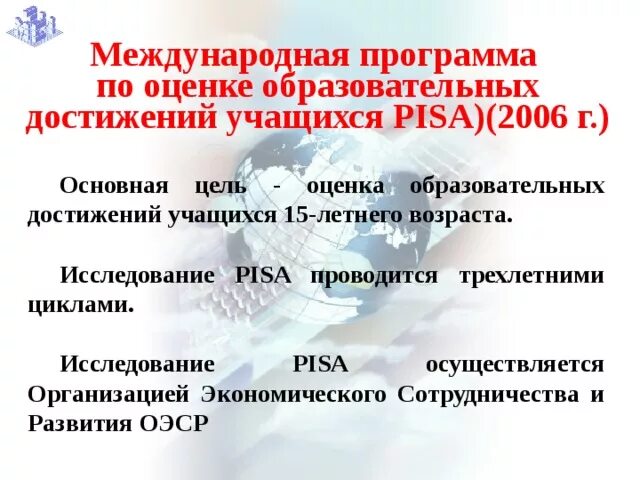 Международная программа по оценке образовательных достижений учащихся PISA)(2006 г.)

Основная цель - оценка образовательных достижений учащихся 15-летнего возраста.

Исследование PISA проводится трехлетними циклами.

Исследование PISA осуществляется Организацией Экономического Сотрудничества и Развития ОЭСР